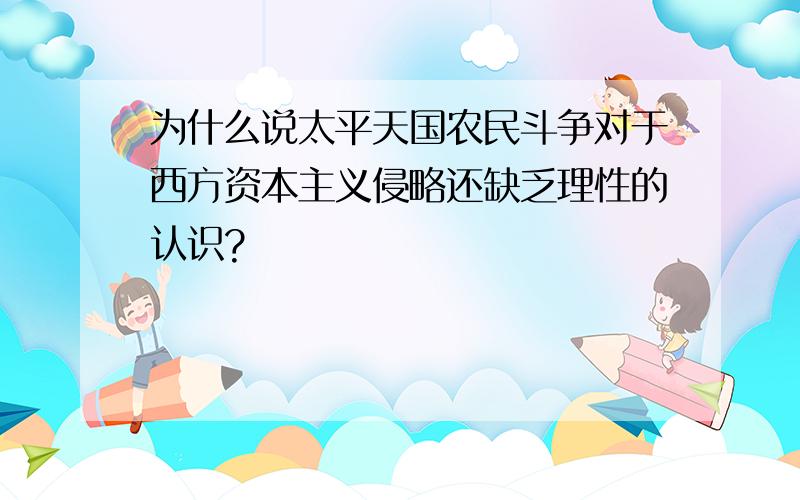 为什么说太平天国农民斗争对于西方资本主义侵略还缺乏理性的认识?